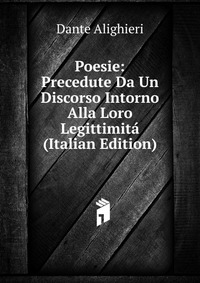 Dante Alighieri

Poesie: Precedute Da Un Discorso Intorno Alla Loro Legittimitá (Italian Edition)